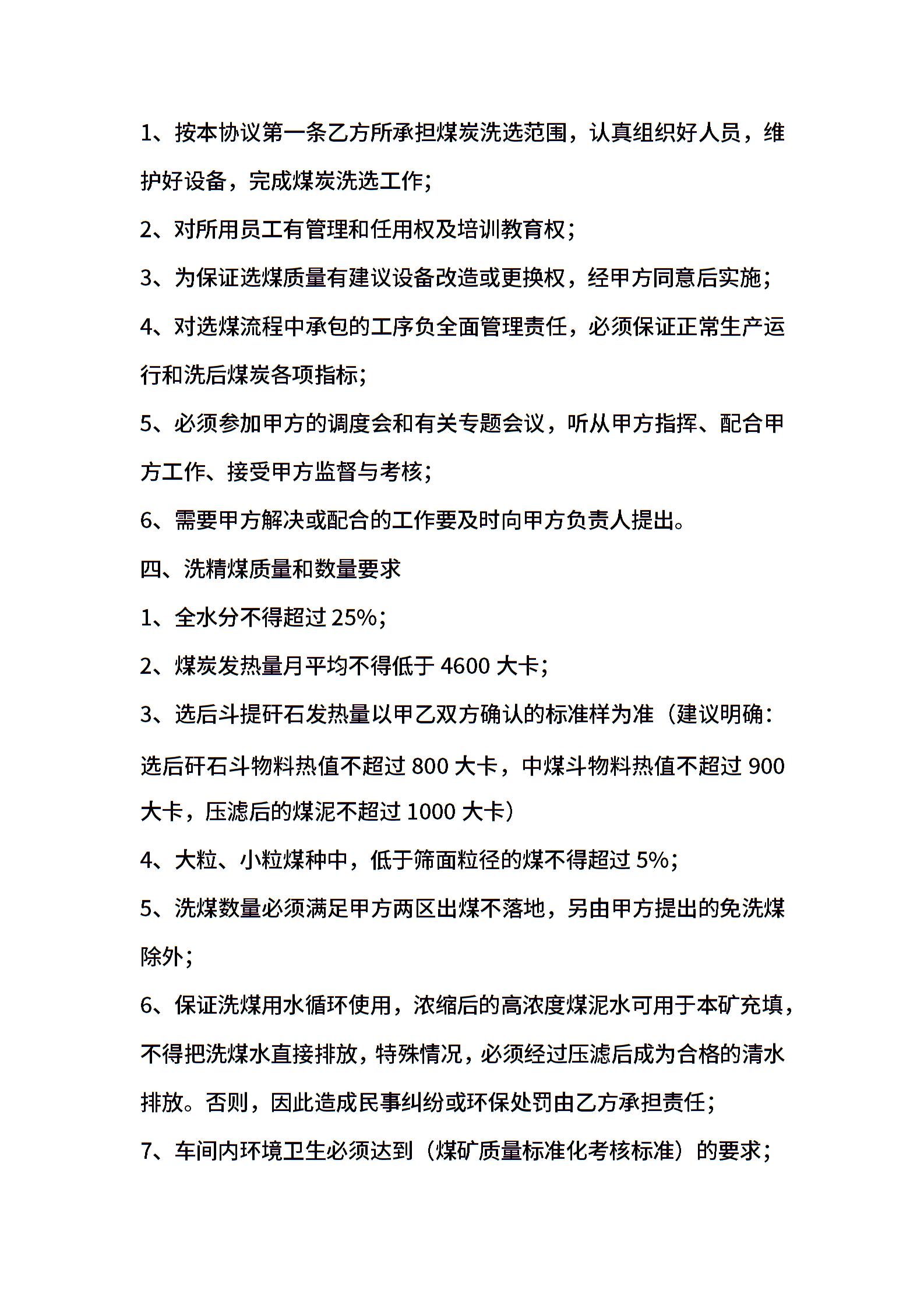 1、按本协议第一条乙方所承担煤炭洗选范围，认真组织好人员，维护好设备，完成煤炭洗选工作；

2、对所用员工有管理和任用权及培训教育权；

3、为保证选煤质量有建议设备改造或更换权，经甲方同意后实施；

4、对选煤流程中承包的工序负全面管理责任，必须保证正常生产运行和洗后煤炭各项指标；

5、必须参加甲方的调度会和有关专题会议，听从甲方指挥、配合甲方工作、接受甲方监督与考核；

6、需要甲方解决或配合的工作要及时向甲方负责人提出。

四、洗精煤质量和数量要求

1、全水分不得超过 25%；

2、煤炭发热量月平均不得低于 4600 大卡；

3、选后斗提矸石发热量以甲乙双方确认的标准样为准（建议明确：选后矸石斗物料热值不超过 800 大卡，中煤斗物料热值不超过 900 大卡，压滤后的煤泥不超过 1000 大卡）

4、大粒、小粒煤种中，低于筛面粒径的煤不得超过 5%；

5、洗煤数量必须满足甲方两区出煤不落地，另由甲方提出的免洗煤除外；

6、保证洗煤用水循环使用，浓缩后的高浓度煤泥水可用于本矿充填，不得把洗煤水直接排放，特殊情况，必须经过压滤后成为合格的清水排放。否则，因此造成民事纠纷或环保处罚由乙方承担责任；

7、车间内环境卫生必须达到（煤矿质量标准化考核标准）的要求；